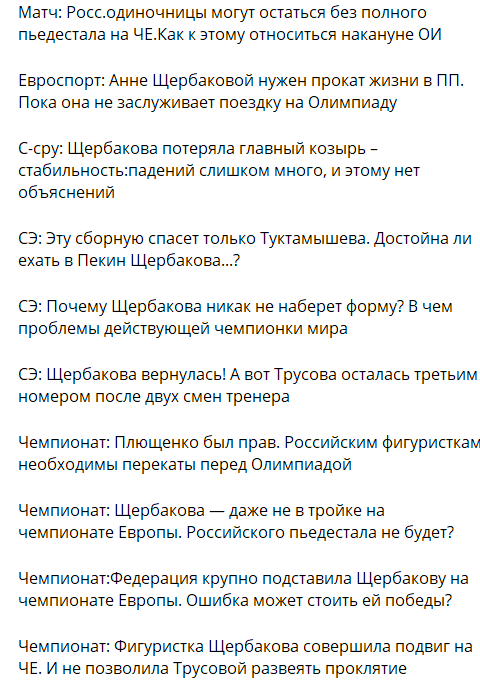 Матч: Росс.одиночницы могут остаться без полного пьедестала на ЧЕ.Как к этому относиться накануне ОИ

Евроспорт: Анне Щербаковой нужен прокат жизни в ПП. Пока она не заслуживает поездку на Олимпиаду

С-сру: Щербакова потеряла главный козырь – стабильность:падений слишком много, и этому нет объяснений

СЭ: Эту сборную спасет только Туктамышева. Достойна ли ехать в Пекин Щербакова...?

СЭ: Почему Щербакова никак не наберет форму? В чем проблемы действующей чемпионки мира

СЭ: Щербакова вернулась! А вот Трусова осталась третьим номером после двух смен тренера

Чемпионат: Плющенко был прав. Российским фигуристкам необходимы перекаты перед Олимпиадой

Чемпионат: Щербакова — даже не в тройке на чемпионате Европы. Российского пьедестала не будет?

Чемпионат:Федерация крупно подставила Щербакову на чемпионате Европы. Ошибка может стоить ей победы?

Чемпионат: Фигуристка Щербакова совершила подвиг на ЧЕ. И не позволила Трусовой развеять проклятие